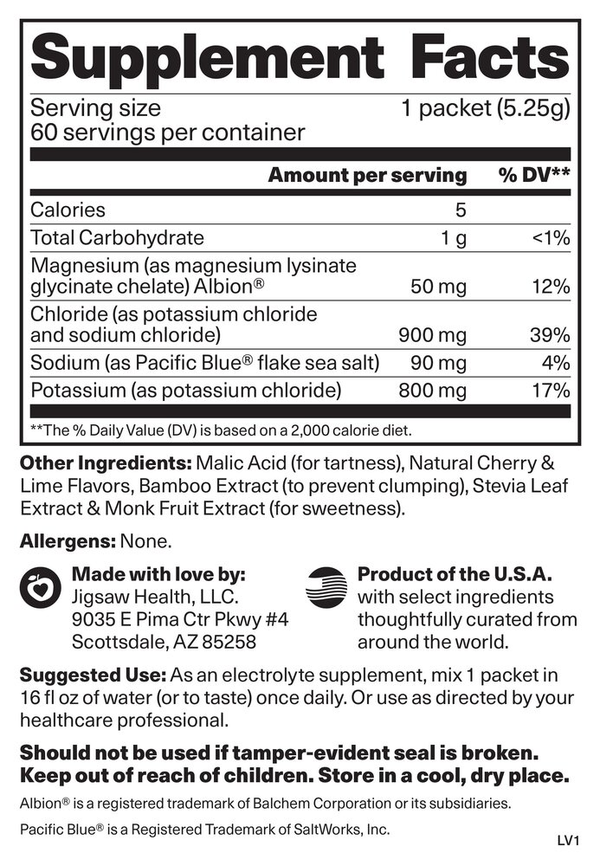 Supplement Facts

Serving size 1 packet (5.25g)
60 servings per container

| | Amount per serving | % DV** |
|---|---|---|
| Calories | 5 | |
| Total Carbohydrate | 1 g | <1% |
| Magnesium (as magnesium lysinate glycinate chelate) Albion® | 50 mg | 12% |
| Chloride (as potassium chloride and sodium chloride) | 900 mg | 39% |
| Sodium (as Pacific Blue® flake sea salt) | 90 mg | 4% |
| Potassium (as potassium chloride) | 800 mg | 17% |

**The % Daily Value (DV) is based on a 2,000 calorie diet.

Other Ingredients: Malic Acid (for tartness), Natural Cherry & Lime Flavors, Bamboo Extract (to prevent clumping), Stevia Leaf Extract & Monk Fruit Extract (for sweetness).

Allergens: None.

Made with love by:
Jigsaw Health, LLC.
9035 E Pima Ctr Pkwy #4
Scottsdale, AZ 85258

Product of the U.S.A.
with select ingredients thoughtfully curated from around the world.

Suggested Use: As an electrolyte supplement, mix 1 packet in 16 fl oz of water (or to taste) once daily. Or use as directed by your healthcare professional.

Should not be used if tamper-evident seal is broken. Keep out of reach of children. Store in a cool, dry place.

Albion® is a registered trademark of Balchem Corporation or its subsidiaries.

Pacific Blue® is a Registered Trademark of SaltWorks, Inc.

LV1